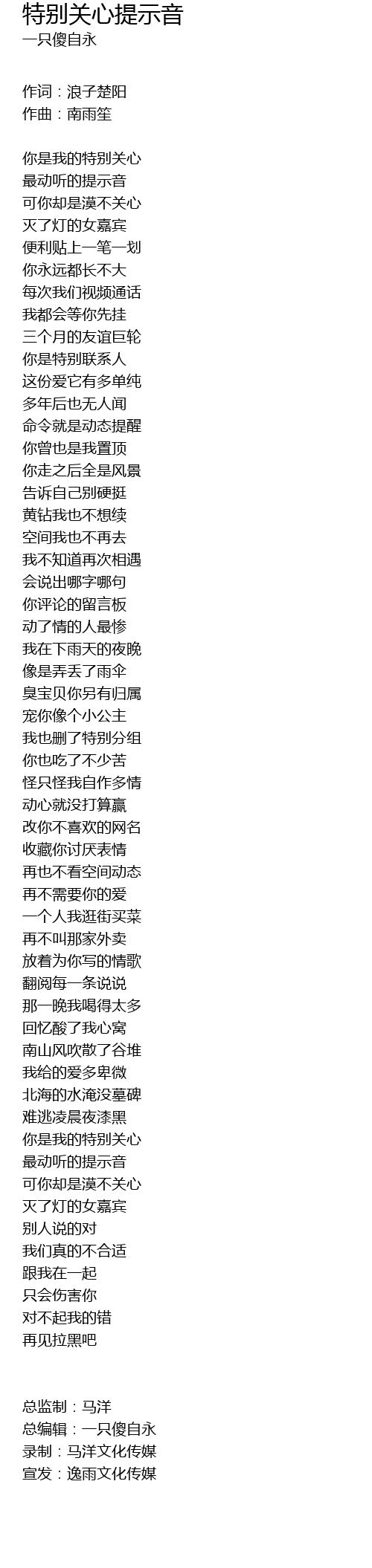 特别关心提示音
一只傻自永

作词：浪子楚阳
作曲：南雨笙

你是我的特别关心
最动听的提示音
可你却是漠不关心
灭了灯的女嘉宾
便利贴上一笔一划
你永远都长不大
每次我们视频通话
我都会等你先挂
三个月的友谊巨轮
你是特别联系人
这份爱它有多单纯
多年后也无人闻
命令就是动态提醒
你曾也是我置顶
你走之后全是风景
告诉自己别硬挺
黄钻我也不想续
空间我也不再去
我不知道再次相遇
会说出哪字哪句
你评论的留言板
动了情的人最惨
我在下雨天的夜晚
像是弄丢了雨伞
臭宝贝你另有归属
宠你像个小公主
我也删了特别分组
你也吃了不少苦
怪只怪我自作多情
动心就没打算赢
改你不喜欢的网名
收藏你讨厌表情
再也不看空间动态
再不需要你的爱
一个人我逛街买菜
再不叫那家外卖
放着为你写的情歌
翻阅每一条说说
那一晚我喝得太多
回忆酸了我心窝
南山风吹散了谷堆
我给的爱多卑微
北海的水淹没墓碑
难逃凌晨夜漆黑
你是我的特别关心
最动听的提示音
可你却是漠不关心
灭了灯的女嘉宾
别人说的对
我们真的不合适
跟我在一起
只会伤害你
对不起我的错
再见拉黑吧

总监制：马洋
总编辑：一只傻自永
录制：马洋文化传媒
宣发：逸雨文化传媒